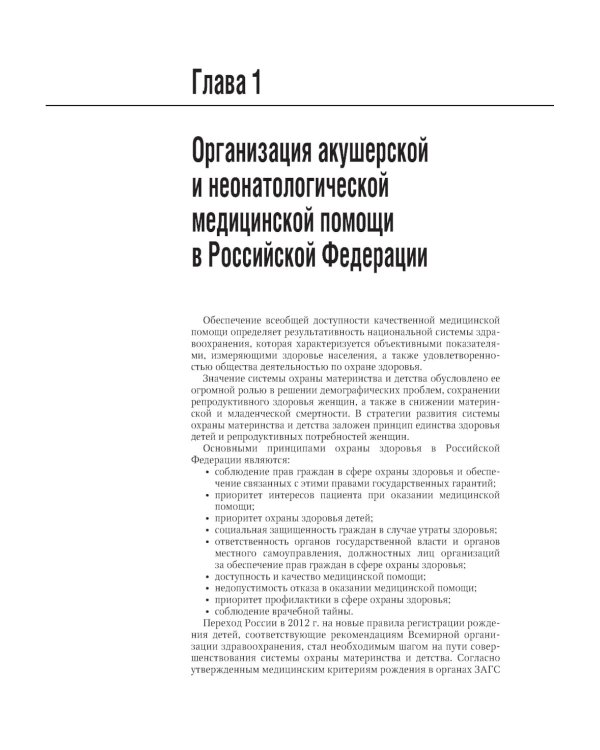 Глава 1

Организация акушерской и неонатологической медицинской помощи в Российской Федерации

Обеспечение всеобщей доступности качественной медицинской помощи определяет результативность национальной системы здравоохранения, которая характеризуется объективными показателями, измеряющими здоровье населения, а также удовлетворенностью общества деятельностью по охране здоровья.

Значение системы охраны материнства и детства обусловлено ее огромной ролью в решении демографических проблем, сохранении репродуктивного здоровья женщин, а также в снижении материнской и младенческой смертности. В стратегии развития системы охраны материнства и детства заложен принцип единства здоровья детей и репродуктивных потребностей женщин.

Основными принципами охраны здоровья в Российской Федерации являются:
• соблюдение прав граждан в сфере охраны здоровья и обеспечение связанных с этими правами государственных гарантий;
• приоритет интересов пациента при оказании медицинской помощи;
• приоритет охраны здоровья детей;
• социальная защищенность граждан в случае утраты здоровья;
• ответственность органов государственной власти и органов местного самоуправления, должностных лиц организаций за обеспечение прав граждан в сфере охраны здоровья;
• доступность и качество медицинской помощи;
• недопустимость отказа в оказании медицинской помощи;
• приоритет профилактики в сфере охраны здоровья;
• соблюдение врачебной тайны.

Переход России в 2012 г. на новые правила регистрации рождения детей, соответствующие рекомендациям Всемирной организации здравоохранения, стал необходимым шагом на пути совершенствования системы охраны материнства и детства. Согласно утвержденным медицинским критериям рождения в органах ЗАГС